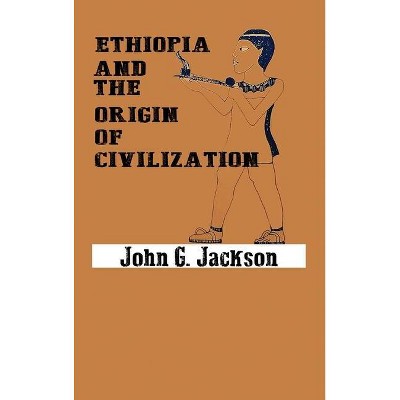 ETHIOPIA AND THE ORIGIN OF CIVILIZATION

John G. Jackson